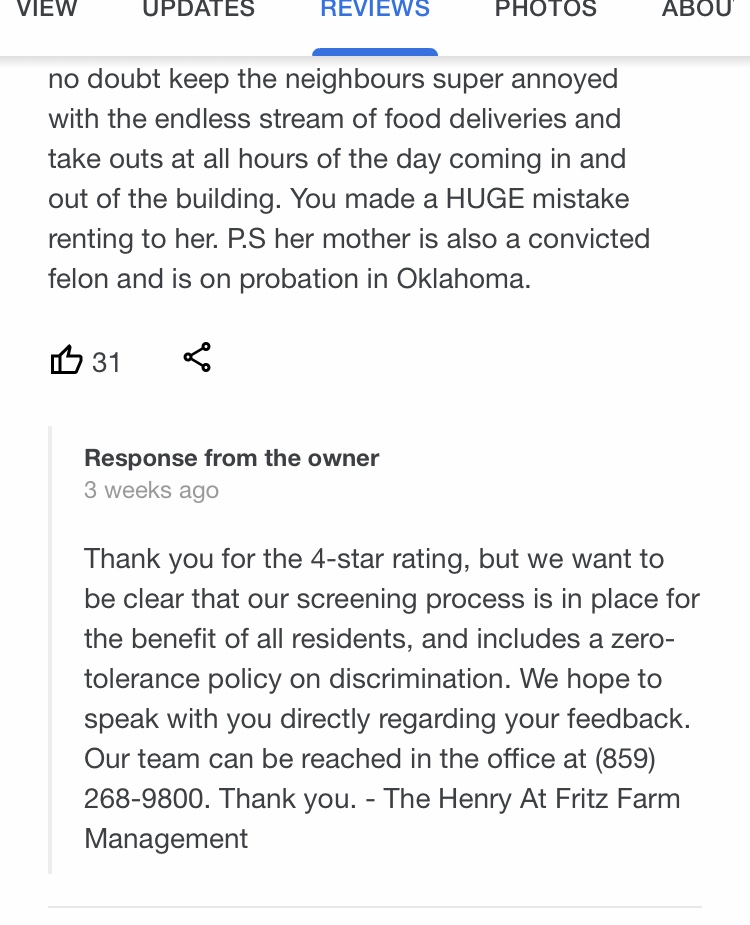 VIEW UPDATES REVIEWS PHOTOS ABOU

no doubt keep the neighbours super annoyed with the endless stream of food deliveries and take outs at all hours of the day coming in and out of the building. You made a HUGE mistake renting to her. P.S her mother is also a convicted felon and is on probation in Oklahoma.

31

Response from the owner
3 weeks ago

Thank you for the 4-star rating, but we want to be clear that our screening process is in place for the benefit of all residents, and includes a zero-tolerance policy on discrimination. We hope to speak with you directly regarding your feedback. Our team can be reached in the office at (859) 268-9800. Thank you. - The Henry At Fritz Farm Management